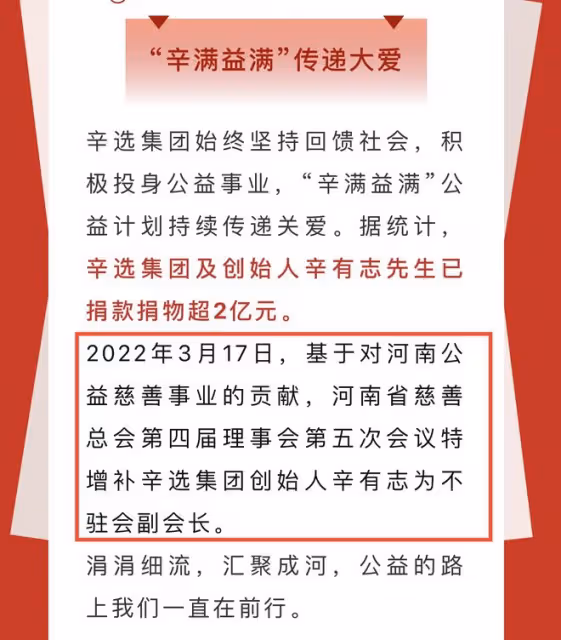 “辛满益满”传递大爱

辛选集团始终坚持回馈社会，积极投身公益事业，“辛满益满”公益计划持续传递关爱。据统计，辛选集团及创始人辛有志先生已捐款捐物超2亿元。

2022年3月17日，基于对河南公益慈善事业的贡献，河南省慈善总会第四届理事会第五次会议特增补辛选集团创始人辛有志为不驻会副会长。

涓涓细流，汇聚成河，公益的路上我们一直在前行。